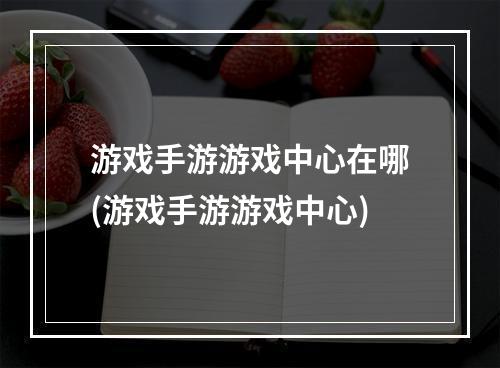 游戏手游游戏中心在哪(游戏手游游戏中心)